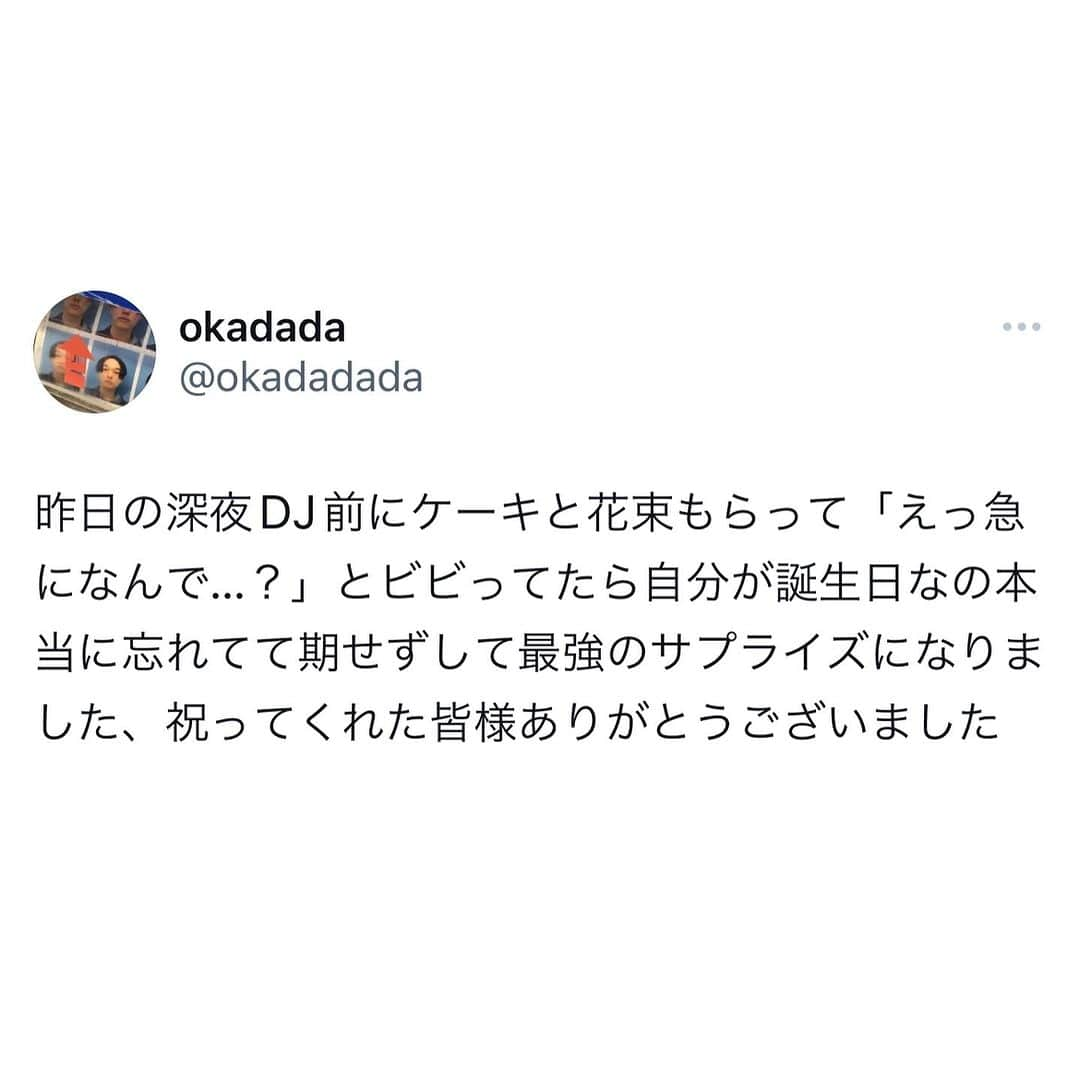 okadada
@okadadada

昨日の深夜DJ前にケーキと花束もらって「えっ急になんで…？」とビビってたら自分が誕生日なの本当に忘れてて期せずして最強のサプライズになりました、祝ってくれた皆様ありがとうございました